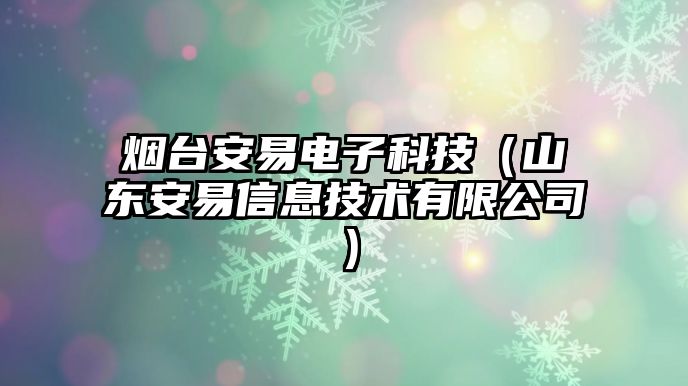 烟台安易电子科技（山东安易信息技术有限公司）